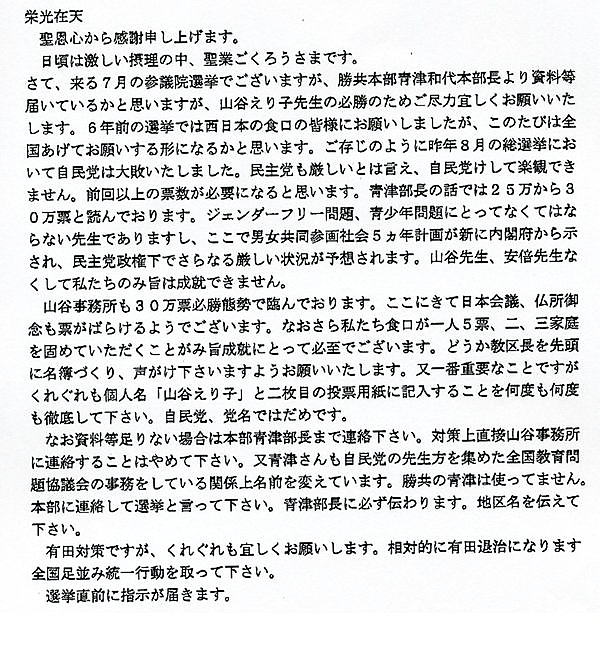 栄光在天
聖恩心から感謝申し上げます。
日頃は激しい摂理の中、聖業ごくろうさまです。
さて、来る７月の参議院選挙でございますが、勝共本部青津和代本部長より資料等届いているかと思いますが、山谷えり子先生の必勝のためご尽力宜しくお願いいたします。６年前の選挙では西日本の食口の皆様にお願いしましたが、このたびは全国あげてお願いする形になるかと思います。ご存じのように昨年８月の総選挙において自民党は大敗いたしました。民主党も厳しいとは言え、自民党けして楽観できません。前回以上の票数が必要になると思います。青津部長の話では２５万から３０万票と読んでおります。ジェンダーフリー問題、青少年問題にとってなくてはならない先生でありますし、ここで男女共同参画社会５ヵ年計画が新に内閣府から示され、民主党政権下でさらなる厳しい状況が予想されます。山谷先生、安倍先生なくして私たちのみ旨は成就できません。
山谷事務所も３０万票必勝態勢で臨んでおります。ここにきて日本会議、仏所御念も票がばらけるようでございます。なおさら私たち食口が一人５票、二、三家庭を固めていただくことがみ旨成就にとって必至でございます。どうか教区長を先頭に名簿づくり、声がけ下さいますようお願いいたします。又一番重要なことですがくれぐれも個人名「山谷えり子」と二枚目の投票用紙に記入することを何度も何度も徹底して下さい。自民党、党名ではだめです。
なお資料等足りない場合は本部青津部長まで連絡下さい。対策上直接山谷事務所に連絡することはやめて下さい。又青津さんも自民党の先生方を集めた全国教育問題協議会の事務をしている関係上名前を変えています。勝共の青津は使ってません。本部に連絡して選挙と言って下さい。青津部長に必ず伝わります。地区名を伝えて下さい。
有田対策ですが、くれぐれも宜しくお願いします。相対的に有田退治になります全国足並み統一行動を取って下さい。
選挙直前に指示が届きます。